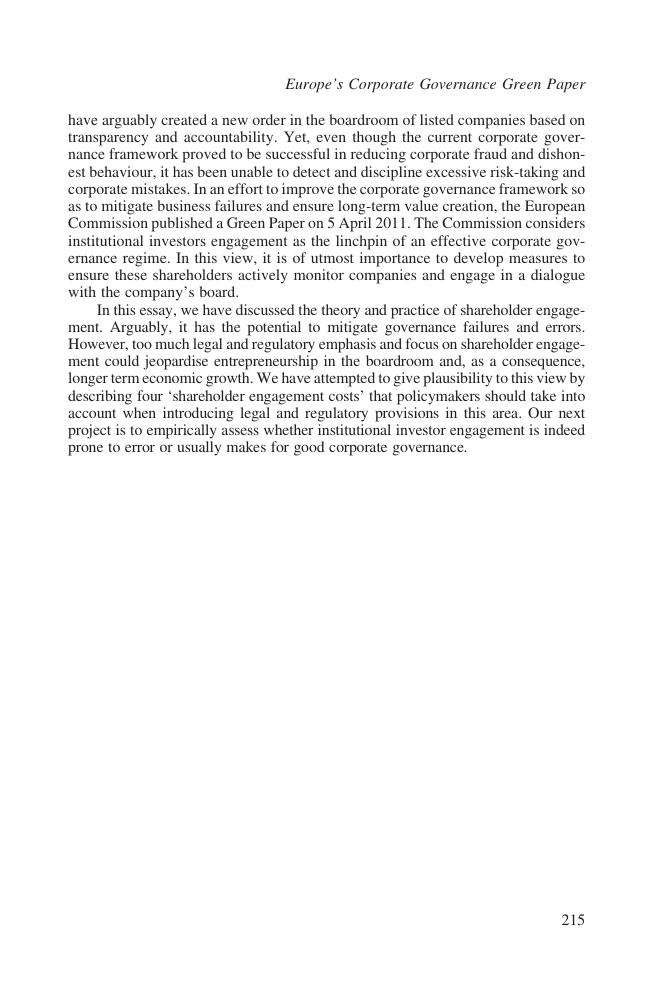 Europe's Corporate Governance Green Paper

have arguably created a new order in the boardroom of listed companies based on transparency and accountability. Yet, even though the current corporate governance framework proved to be successful in reducing corporate fraud and dishonest behaviour, it has been unable to detect and discipline excessive risk-taking and corporate mistakes. In an effort to improve the corporate governance framework so as to mitigate business failures and ensure long-term value creation, the European Commission published a Green Paper on 5 April 2011. The Commission considers institutional investors engagement as the linchpin of an effective corporate governance regime. In this view, it is of utmost importance to develop measures to ensure these shareholders actively monitor companies and engage in a dialogue with the company's board.

In this essay, we have discussed the theory and practice of shareholder engagement. Arguably, it has the potential to mitigate governance failures and errors. However, too much legal and regulatory emphasis and focus on shareholder engagement could jeopardise entrepreneurship in the boardroom and, as a consequence, longer term economic growth. We have attempted to give plausibility to this view by describing four 'shareholder engagement costs' that policymakers should take into account when introducing legal and regulatory provisions in this area. Our next project is to empirically assess whether institutional investor engagement is indeed prone to error or usually makes for good corporate governance.

215